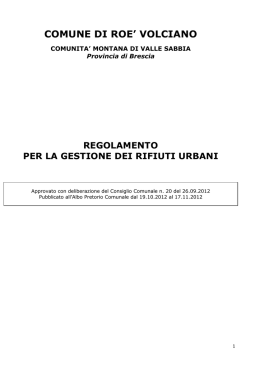 COMUNE DI ROE' VOLCIANO

COMUNITA' MONTANA DI VALLE SABBIA
Provincia di Brescia

REGOLAMENTO
PER LA GESTIONE DEI RIFIUTI URBANI

Approvato con deliberazione del Consiglio Comunale n. 20 del 26.09.2012
Pubblicato all'Albo Pretorio Comunale dal 19.10.2012 al 17.11.2012

1